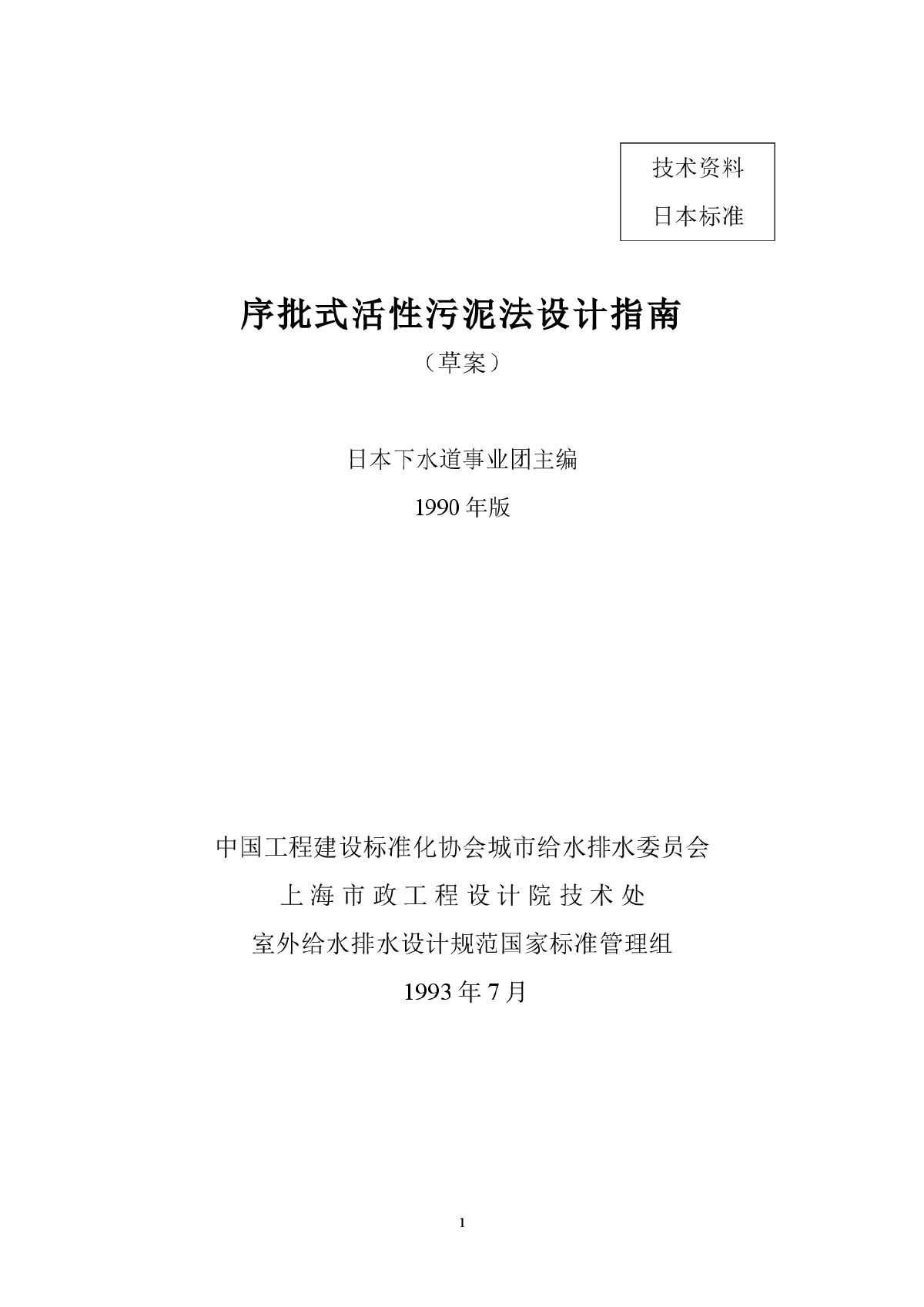 技术资料
日本标准

序批式活性污泥法设计指南
（草案）

日本下水道事业团主编
1990 年版

中国工程建设标准化协会城市给水排水委员会
上海市政工程设计院技术处
室外给水排水设计规范国家标准管理组
1993 年 7 月

1